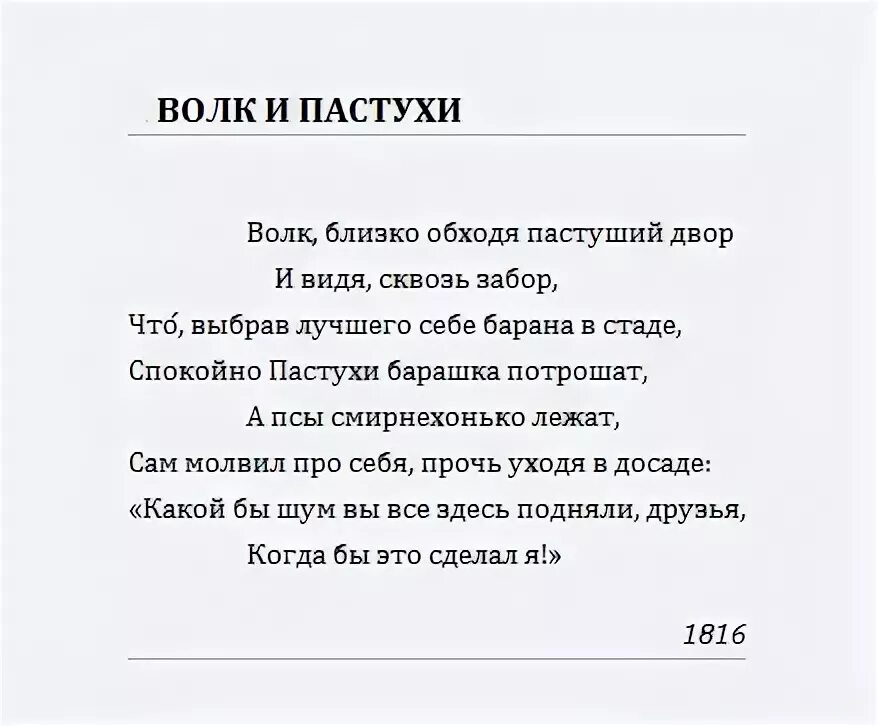 ВОЛК И ПАСТУХИ

Волк, близко обходя пастуший двор
И видя, сквозь забор,
Что́, выбрав лучшего себе барана в стаде,
Спокойно Пастухи барашка потрошат,
А псы смирнехонько лежат,
Сам молвил про себя, прочь уходя в досаде:
«Какой бы шум вы все здесь подняли, друзья,
Когда бы это сделал я!»

1816